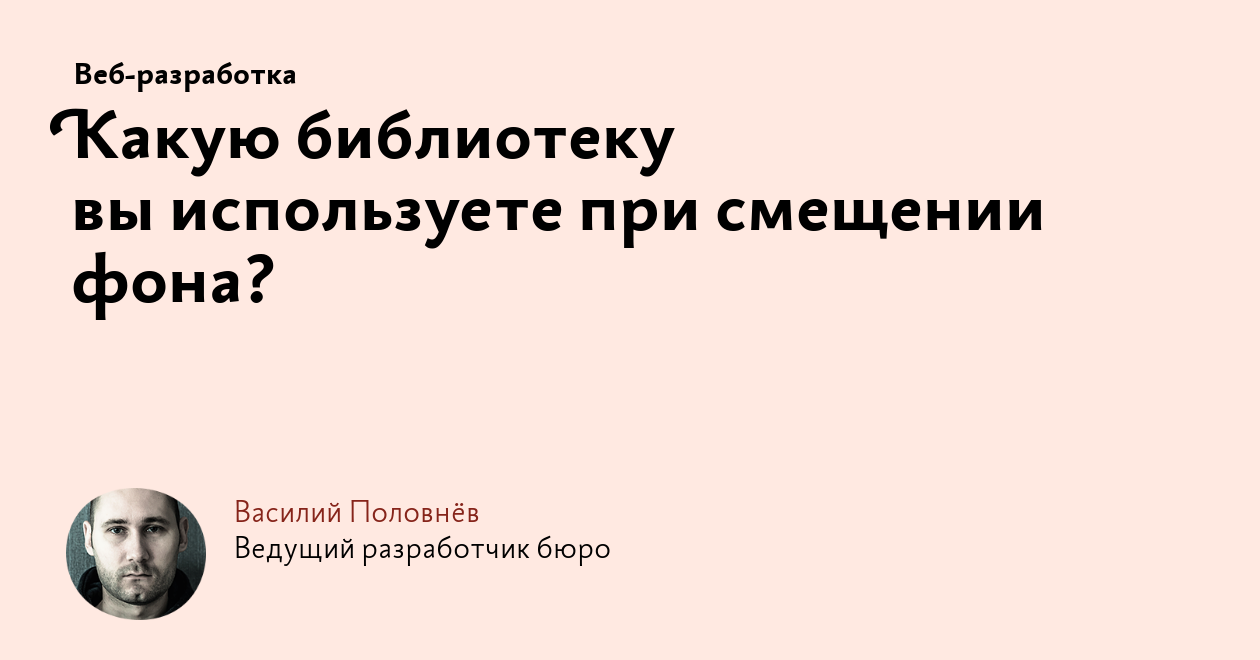 Веб-разработка

Какую библиотеку вы используете при смещении фона?

Василий Половнёв
Ведущий разработчик бюро